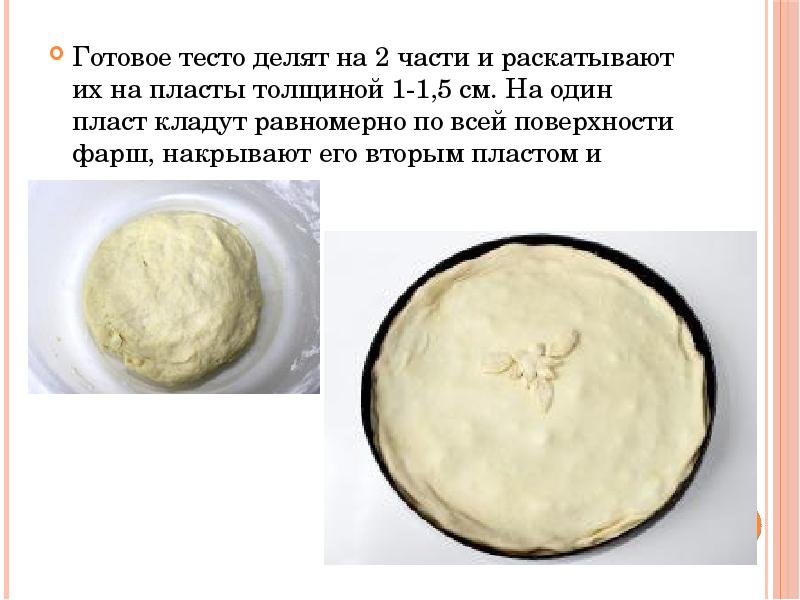 Готовое тесто делят на 2 части и раскатывают их на пласты толщиной 1-1,5 см. На один пласт кладут равномерно по всей поверхности фарш, накрывают его вторым пластом и